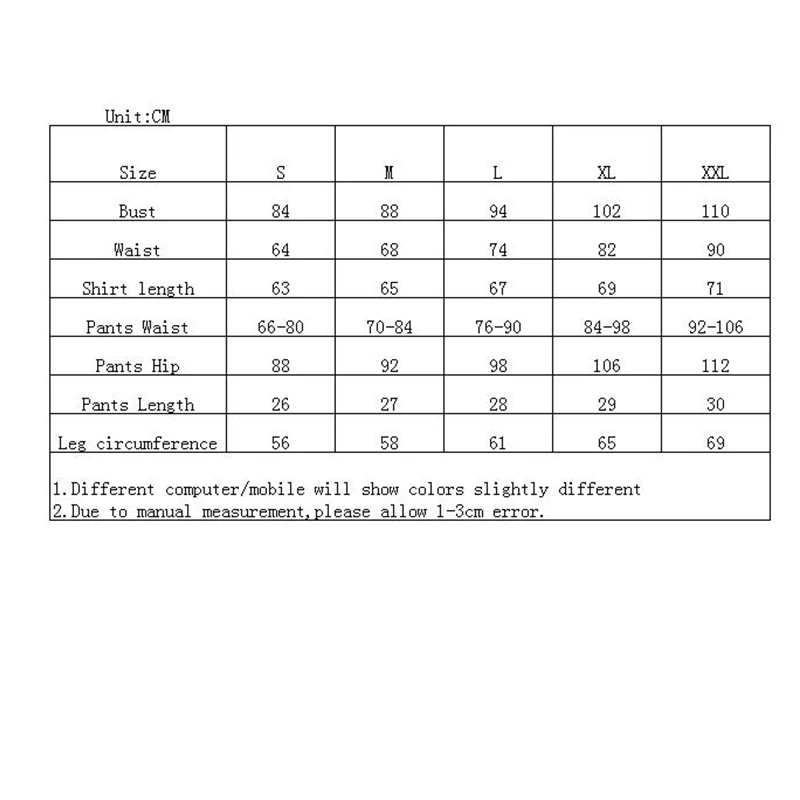 Unit:CM

| Size | S | M | L | XL | XXL |
|---|---|---|---|---|---|
| Bust | 84 | 88 | 94 | 102 | 110 |
| Waist | 64 | 68 | 74 | 82 | 90 |
| Shirt length | 63 | 65 | 67 | 69 | 71 |
| Pants Waist | 66-80 | 70-84 | 76-90 | 84-98 | 92-106 |
| Pants Hip | 88 | 92 | 98 | 106 | 112 |
| Pants Length | 26 | 27 | 28 | 29 | 30 |
| Leg circumference | 56 | 58 | 61 | 65 | 69 |

1.Different computer/mobile will show colors slightly different
2.Due to manual measurement,please allow 1-3cm error.